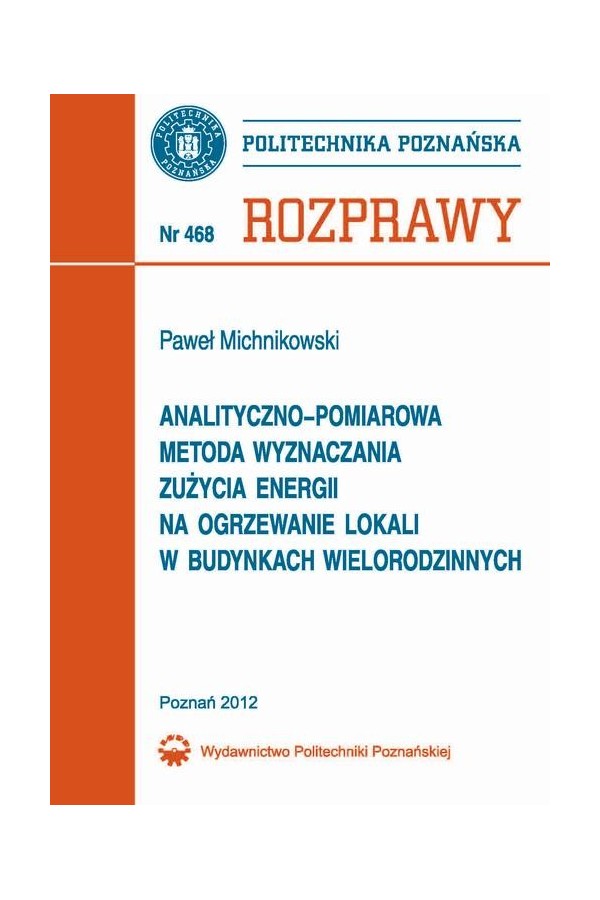 POLITECHNIKA POZNAŃSKA

POLITECHNIKA POZNAŃSKA

Nr 468 ROZPRAWY

Paweł Michnikowski

ANALITYCZNO–POMIAROWA
METODA WYZNACZANIA
ZUŻYCIA ENERGII
NA OGRZEWANIE LOKALI
W BUDYNKACH WIELORODZINNYCH

Poznań 2012

Wydawnictwo Politechniki Poznańskiej